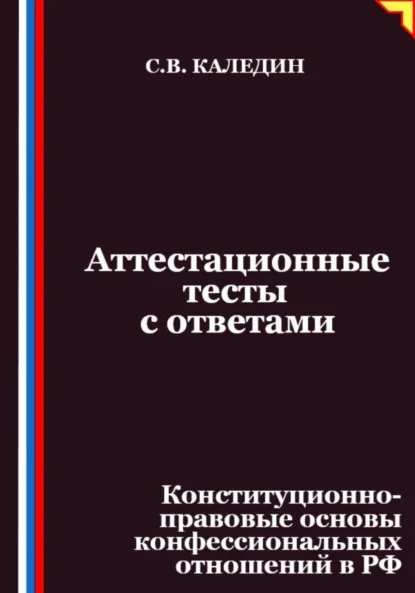 С.В. КАЛЕДИН

Аттестационные тесты с ответами

Конституционно-правовые основы конфессиональных отношений в РФ